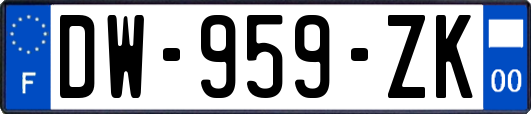 F
DW-959-ZK
00